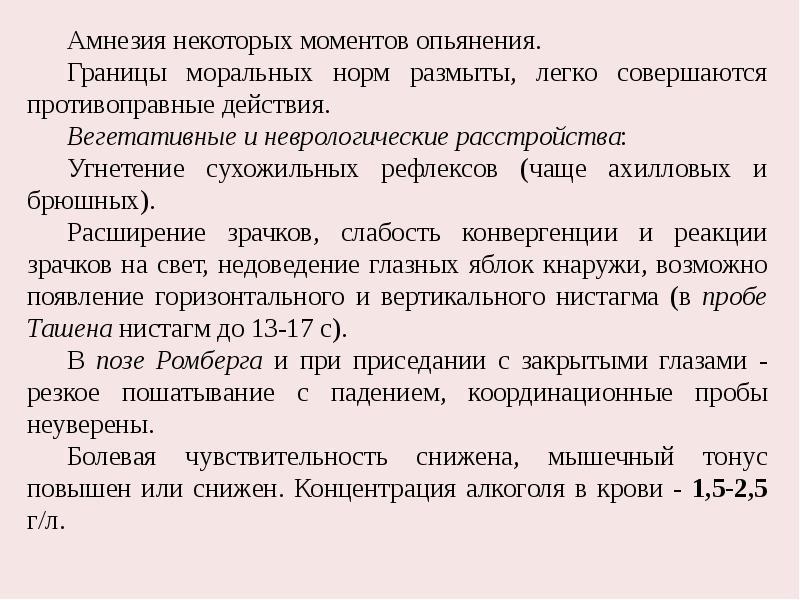 Амнезия некоторых моментов опьянения.

Границы моральных норм размыты, легко совершаются противоправные действия.

Вегетативные и неврологические расстройства:

Угнетение сухожильных рефлексов (чаще ахилловых и брюшных).

Расширение зрачков, слабость конвергенции и реакции зрачков на свет, недоведение глазных яблок кнаружи, возможно появление горизонтального и вертикального нистагма (в пробе Ташена нистагм до 13-17 с).

В позе Ромберга и при приседании с закрытыми глазами - резкое пошатывание с падением, координационные пробы неуверены.

Болевая чувствительность снижена, мышечный тонус повышен или снижен. Концентрация алкоголя в крови - 1,5-2,5 г/л.